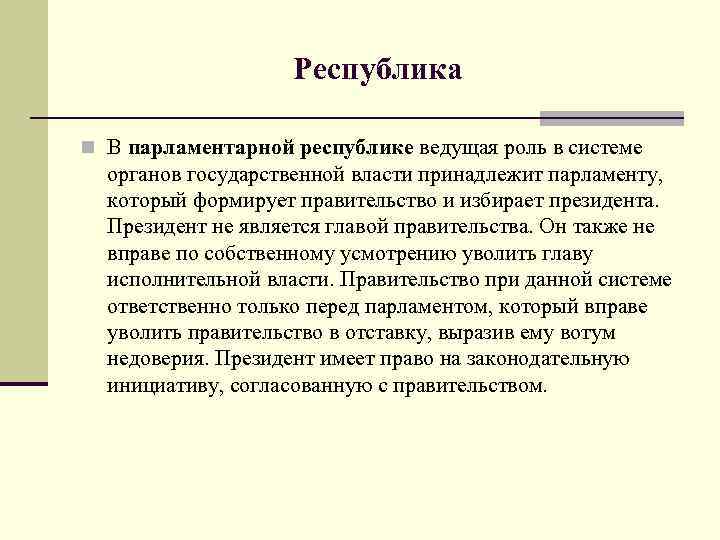 Республика

В парламентарной республике ведущая роль в системе органов государственной власти принадлежит парламенту, который формирует правительство и избирает президента. Президент не является главой правительства. Он также не вправе по собственному усмотрению уволить главу исполнительной власти. Правительство при данной системе ответственно только перед парламентом, который вправе уволить правительство в отставку, выразив ему вотум недоверия. Президент имеет право на законодательную инициативу, согласованную с правительством.